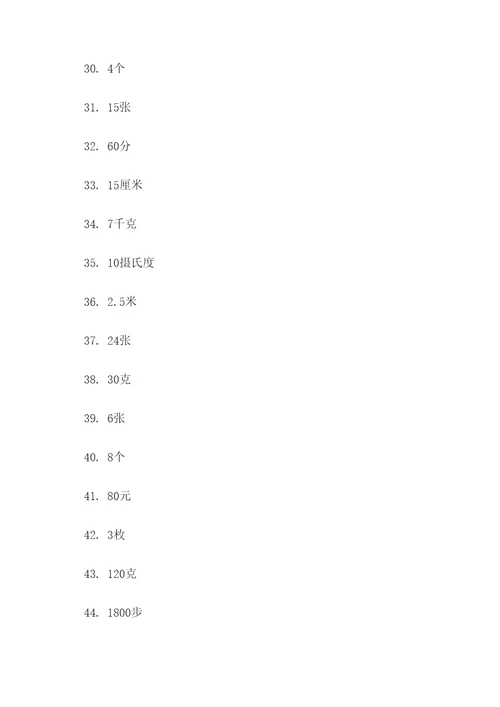 30. 4个

31. 15张

32. 60分

33. 15厘米

34. 7千克

35. 10摄氏度

36. 2.5米

37. 24张

38. 30克

39. 6张

40. 8个

41. 80元

42. 3枚

43. 120克

44. 1800步